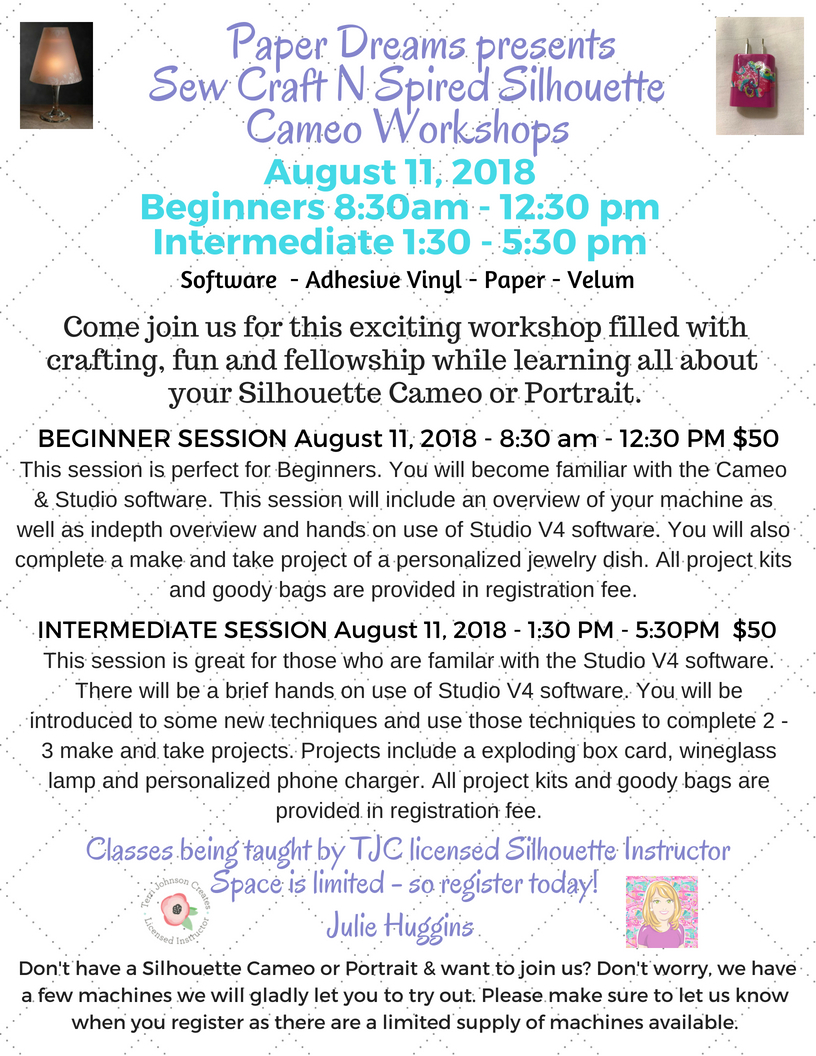 Paper Dreams presents
Sew Craft N Spired Silhouette
Cameo Workshops

August 11, 2018
Beginners 8:30am - 12:30 pm
Intermediate 1:30 - 5:30 pm

Software - Adhesive Vinyl - Paper - Velum

Come join us for this exciting workshop filled with crafting, fun and fellowship while learning all about your Silhouette Cameo or Portrait.

BEGINNER SESSION August 11, 2018 - 8:30 am - 12:30 PM $50

This session is perfect for Beginners. You will become familiar with the Cameo & Studio software. This session will include an overview of your machine as well as indepth overview and hands on use of Studio V4 software. You will also complete a make and take project of a personalized jewelry dish. All project kits and goody bags are provided in registration fee.

INTERMEDIATE SESSION August 11, 2018 - 1:30 PM - 5:30PM $50

This session is great for those who are familar with the Studio V4 software. There will be a brief hands on use of Studio V4 software. You will be introduced to some new techniques and use those techniques to complete 2 - 3 make and take projects. Projects include a exploding box card, wineglass lamp and personalized phone charger. All project kits and goody bags are provided in registration fee.

Classes being taught by TJC licensed Silhouette Instructor
Space is limited - so register today!
Julie Huggins

Terri Johnson Creates
Licensed Instructor

Don't have a Silhouette Cameo or Portrait & want to join us? Don't worry, we have a few machines we will gladly let you to try out. Please make sure to let us know when you register as there are a limited supply of machines available.